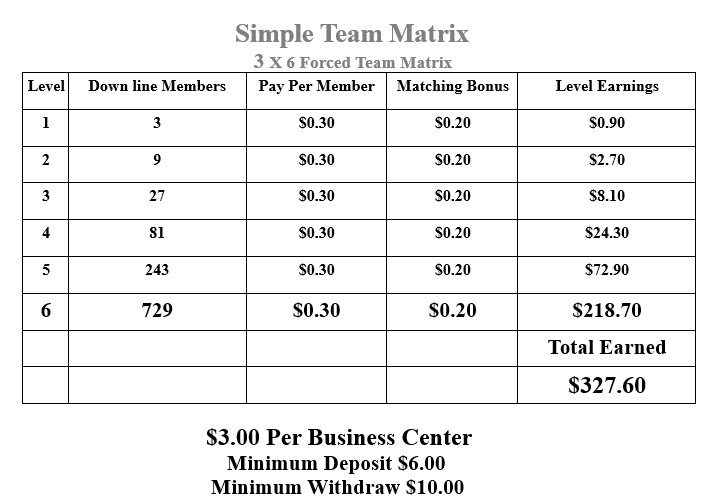 Simple Team Matrix
3 X 6 Forced Team Matrix

| Level | Down line Members | Pay Per Member | Matching Bonus | Level Earnings |
|---|---|---|---|---|
| 1 | 3 | \$0.30 | \$0.20 | \$0.90 |
| 2 | 9 | \$0.30 | \$0.20 | \$2.70 |
| 3 | 27 | \$0.30 | \$0.20 | \$8.10 |
| 4 | 81 | \$0.30 | \$0.20 | \$24.30 |
| 5 | 243 | \$0.30 | \$0.20 | \$72.90 |
| 6 | 729 | \$0.30 | \$0.20 | \$218.70 |
| | | | | Total Earned |
| | | | | \$327.60 |

\$3.00 Per Business Center
Minimum Deposit \$6.00
Minimum Withdraw \$10.00